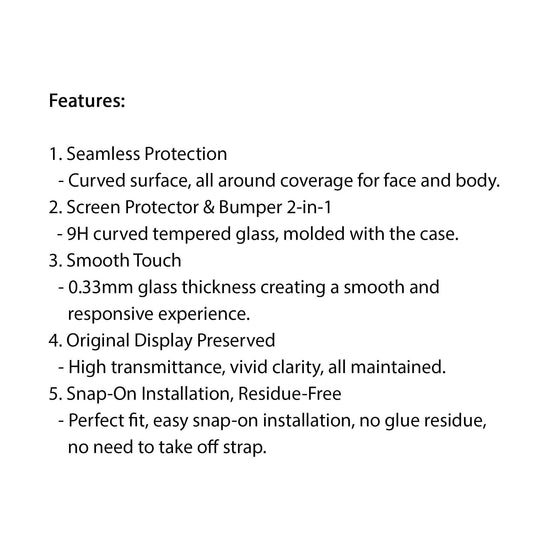 Features:

1. Seamless Protection
- Curved surface, all around coverage for face and body.
2. Screen Protector & Bumper 2-in-1
- 9H curved tempered glass, molded with the case.
3. Smooth Touch
- 0.33mm glass thickness creating a smooth and responsive experience.
4. Original Display Preserved
- High transmittance, vivid clarity, all maintained.
5. Snap-On Installation, Residue-Free
- Perfect fit, easy snap-on installation, no glue residue, no need to take off strap.